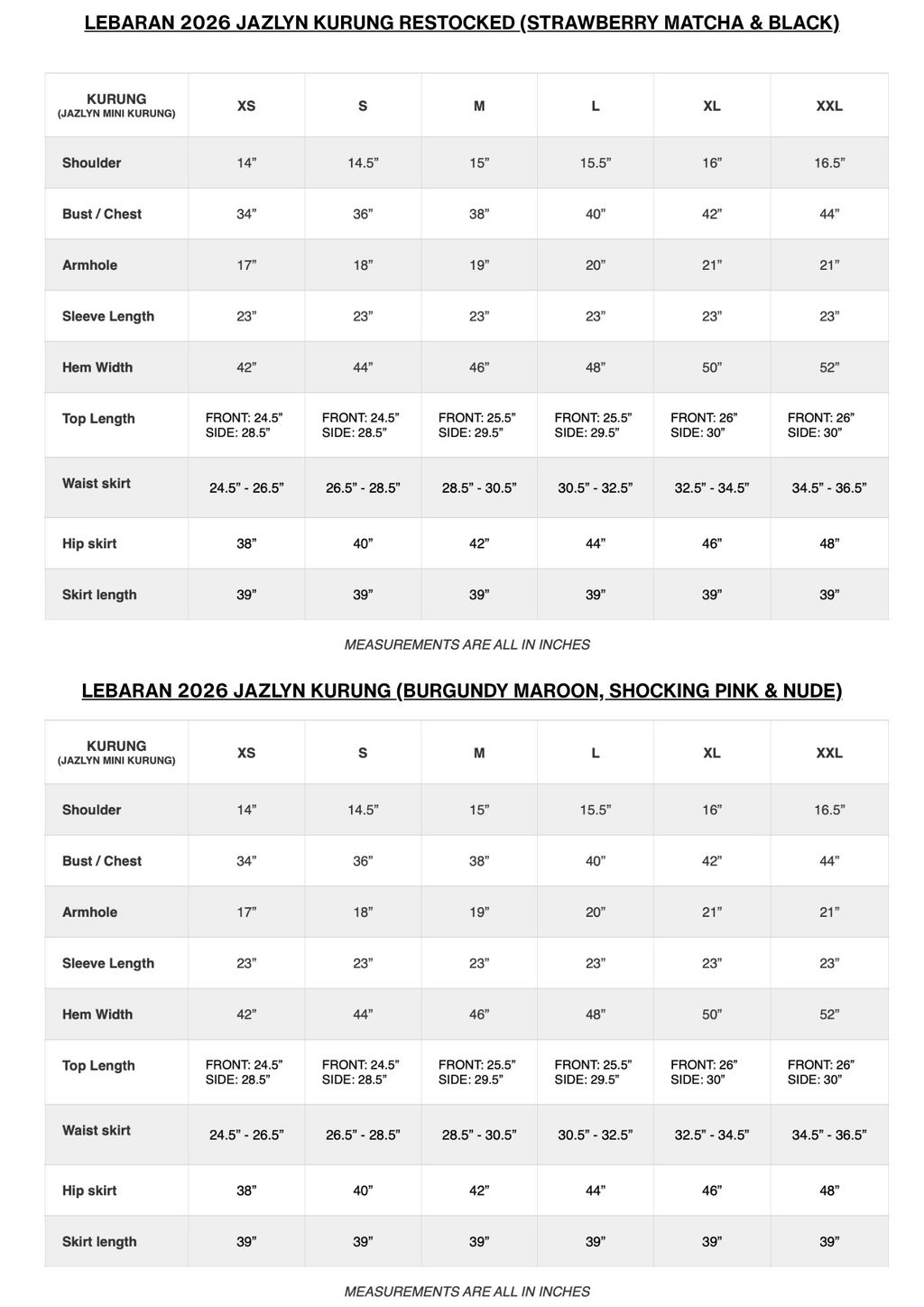 LEBARAN 2026 JAZLYN KURUNG RESTOCKED (STRAWBERRY MATCHA & BLACK)

| KURUNG (JAZLYN MINI KURUNG) | XS | S | M | L | XL | XXL |
|---|---|---|---|---|---|---|
| Shoulder | 14" | 14.5" | 15" | 15.5" | 16" | 16.5" |
| Bust / Chest | 34" | 36" | 38" | 40" | 42" | 44" |
| Armhole | 17" | 18" | 19" | 20" | 21" | 21" |
| Sleeve Length | 23" | 23" | 23" | 23" | 23" | 23" |
| Hem Width | 42" | 44" | 46" | 48" | 50" | 52" |
| Top Length | FRONT: 24.5" SIDE: 28.5" | FRONT: 24.5" SIDE: 28.5" | FRONT: 25.5" SIDE: 29.5" | FRONT: 25.5" SIDE: 29.5" | FRONT: 26" SIDE: 30" | FRONT: 26" SIDE: 30" |
| Waist skirt | 24.5" - 26.5" | 26.5" - 28.5" | 28.5" - 30.5" | 30.5" - 32.5" | 32.5" - 34.5" | 34.5" - 36.5" |
| Hip skirt | 38" | 40" | 42" | 44" | 46" | 48" |
| Skirt length | 39" | 39" | 39" | 39" | 39" | 39" |

MEASUREMENTS ARE ALL IN INCHES

LEBARAN 2026 JAZLYN KURUNG (BURGUNDY MAROON, SHOCKING PINK & NUDE)

| KURUNG (JAZLYN MINI KURUNG) | XS | S | M | L | XL | XXL |
|---|---|---|---|---|---|---|
| Shoulder | 14" | 14.5" | 15" | 15.5" | 16" | 16.5" |
| Bust / Chest | 34" | 36" | 38" | 40" | 42" | 44" |
| Armhole | 17" | 18" | 19" | 20" | 21" | 21" |
| Sleeve Length | 23" | 23" | 23" | 23" | 23" | 23" |
| Hem Width | 42" | 44" | 46" | 48" | 50" | 52" |
| Top Length | FRONT: 24.5" SIDE: 28.5" | FRONT: 24.5" SIDE: 28.5" | FRONT: 25.5" SIDE: 29.5" | FRONT: 25.5" SIDE: 29.5" | FRONT: 26" SIDE: 30" | FRONT: 26" SIDE: 30" |
| Waist skirt | 24.5" - 26.5" | 26.5" - 28.5" | 28.5" - 30.5" | 30.5" - 32.5" | 32.5" - 34.5" | 34.5" - 36.5" |
| Hip skirt | 38" | 40" | 42" | 44" | 46" | 48" |
| Skirt length | 39" | 39" | 39" | 39" | 39" | 39" |

MEASUREMENTS ARE ALL IN INCHES